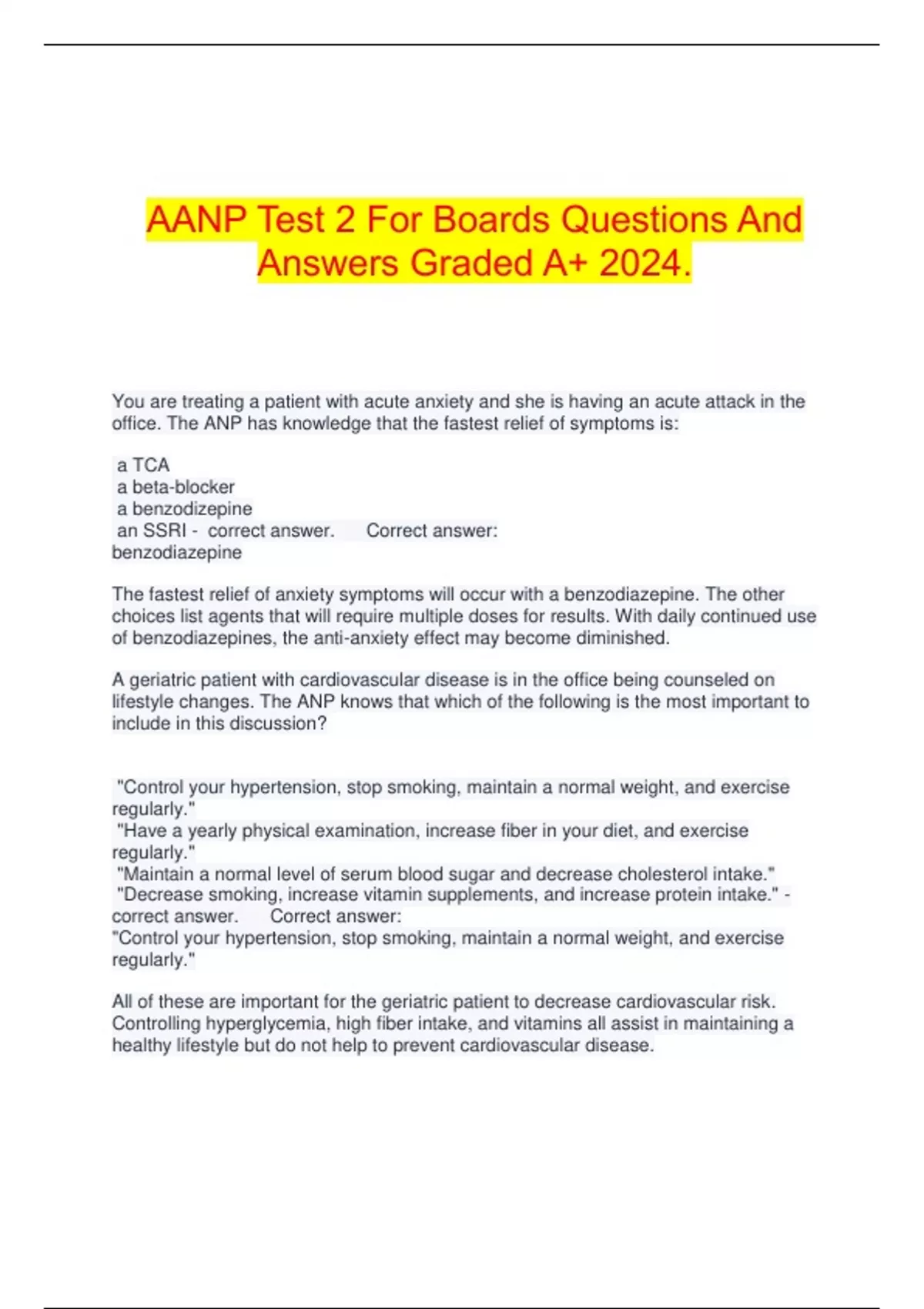 AANP Test 2 For Boards Questions And Answers Graded A+ 2024.

You are treating a patient with acute anxiety and she is having an acute attack in the office. The ANP has knowledge that the fastest relief of symptoms is:

a TCA
a beta-blocker
a benzodizepine
an SSRI - correct answer. Correct answer:
benzodiazepine

The fastest relief of anxiety symptoms will occur with a benzodiazepine. The other choices list agents that will require multiple doses for results. With daily continued use of benzodiazepines, the anti-anxiety effect may become diminished.

A geriatric patient with cardiovascular disease is in the office being counseled on lifestyle changes. The ANP knows that which of the following is the most important to include in this discussion?

"Control your hypertension, stop smoking, maintain a normal weight, and exercise regularly."
"Have a yearly physical examination, increase fiber in your diet, and exercise regularly."
"Maintain a normal level of serum blood sugar and decrease cholesterol intake."
"Decrease smoking, increase vitamin supplements, and increase protein intake." - correct answer. Correct answer:
"Control your hypertension, stop smoking, maintain a normal weight, and exercise regularly."

All of these are important for the geriatric patient to decrease cardiovascular risk. Controlling hyperglycemia, high fiber intake, and vitamins all assist in maintaining a healthy lifestyle but do not help to prevent cardiovascular disease.